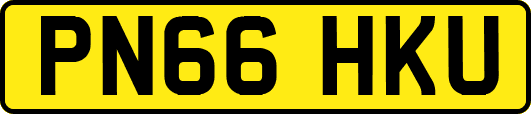 PN66 HKU